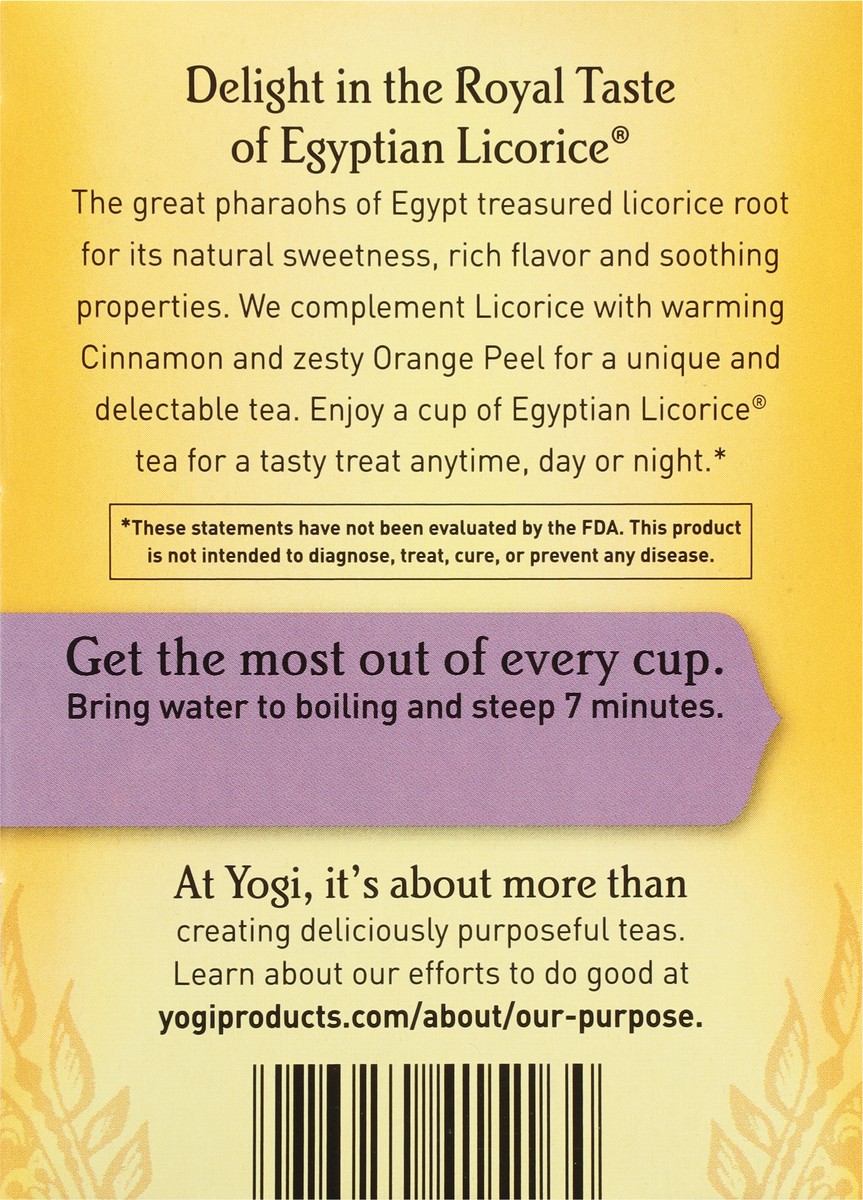 Delight in the Royal Taste of Egyptian Licorice®

The great pharaohs of Egypt treasured licorice root for its natural sweetness, rich flavor and soothing properties. We complement Licorice with warming Cinnamon and zesty Orange Peel for a unique and delectable tea. Enjoy a cup of Egyptian Licorice® tea for a tasty treat anytime, day or night.*

*These statements have not been evaluated by the FDA. This product is not intended to diagnose, treat, cure, or prevent any disease.

Get the most out of every cup.
Bring water to boiling and steep 7 minutes.

At Yogi, it's about more than creating deliciously purposeful teas. Learn about our efforts to do good at yogiproducts.com/about/our-purpose.